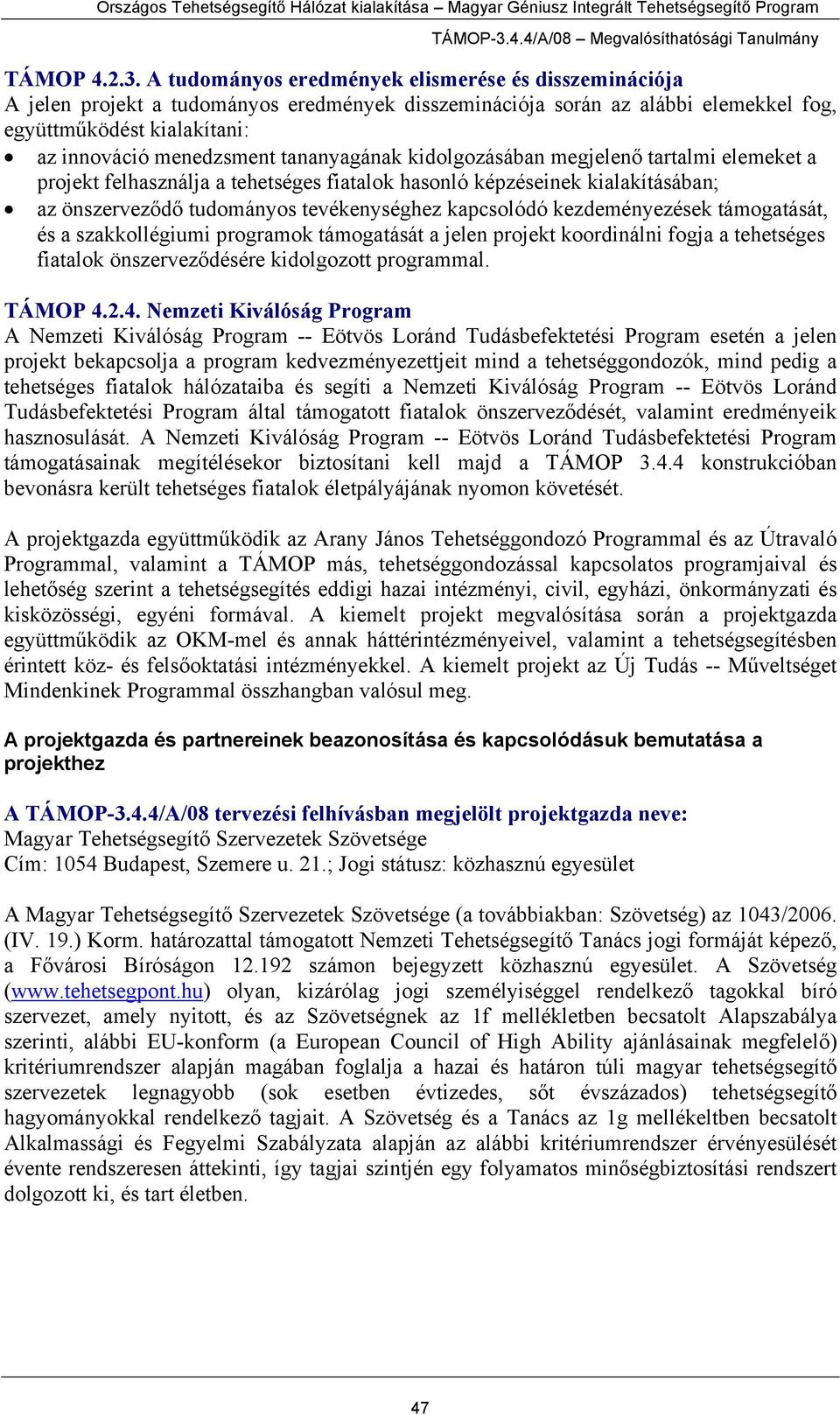 Országos Tehetségsegítő Hálózat kialakítása – Magyar Géniusz Integrált Tehetségsegítő Program
TÁMOP-3.4.4/A/08 – Megvalósíthatósági Tanulmány

TÁMOP 4.2.3. A tudományos eredmények elismerése és disszeminációja
A jelen projekt a tudományos eredmények disszeminációja során az alábbi elemekkel fog, együttműködést kialakítani:
• az innováció menedzsment tananyagának kidolgozásában megjelenő tartalmi elemeket a projekt felhasználja a tehetséges fiatalok hasonló képzéseinek kialakításában;
• az önszerveződő tudományos tevékenységhez kapcsolódó kezdeményezések támogatását, és a szakkollégiumi programok támogatását a jelen projekt koordinálni fogja a tehetséges fiatalok önszerveződésére kidolgozott programmal.

TÁMOP 4.2.4. Nemzeti Kiválóság Program
A Nemzeti Kiválóság Program -- Eötvös Loránd Tudásbefektetési Program esetén a jelen projekt bekapcsolja a program kedvezményezettjeit mind a tehetséggondozók, mind pedig a tehetséges fiatalok hálózataiba és segíti a Nemzeti Kiválóság Program -- Eötvös Loránd Tudásbefektetési Program által támogatott fiatalok önszerveződését, valamint eredményeik hasznosulását. A Nemzeti Kiválóság Program -- Eötvös Loránd Tudásbefektetési Program támogatásainak megítélésekor biztosítani kell majd a TÁMOP 3.4.4 konstrukcióban bevonásra került tehetséges fiatalok életpályájának nyomon követését.

A projektgazda együttműködik az Arany János Tehetséggondozó Programmal és az Útravaló Programmal, valamint a TÁMOP más, tehetséggondozással kapcsolatos programjaival és lehetőség szerint a tehetségsegítés eddigi hazai intézményi, civil, egyházi, önkormányzati és kisközösségi, egyéni formával. A kiemelt projekt megvalósítása során a projektgazda együttműködik az OKM-mel és annak háttérintézményeivel, valamint a tehetségsegítésben érintett köz- és felsőoktatási intézményekkel. A kiemelt projekt az Új Tudás -- Műveltséget Mindenkinek Programmal összhangban valósul meg.

A projektgazda és partnereinek beazonosítása és kapcsolódásuk bemutatása a projekthez

A TÁMOP-3.4.4/A/08 tervezési felhívásban megjelölt projektgazda neve:
Magyar Tehetségsegítő Szervezetek Szövetsége
Cím: 1054 Budapest, Szemere u. 21.; Jogi státusz: közhasznú egyesület

A Magyar Tehetségsegítő Szervezetek Szövetsége (a továbbiakban: Szövetség) az 1043/2006. (IV. 19.) Korm. határozattal támogatott Nemzeti Tehetségsegítő Tanács jogi formáját képező, a Fővárosi Bíróságon 12.192 számon bejegyzett közhasznú egyesület. A Szövetség (www.tehetsegpont.hu) olyan, kizárólag jogi személyiséggel rendelkező tagokkal bíró szervezet, amely nyitott, és az Szövetségnek az 1f mellékletben becsatolt Alapszabálya szerinti, alábbi EU-konform (a European Council of High Ability ajánlásainak megfelelő) kritériumrendszer alapján magában foglalja a hazai és határon túli magyar tehetségsegítő szervezetek legnagyobb (sok esetben évtizedes, sőt évszázados) tehetségsegítő hagyományokkal rendelkező tagjait. A Szövetség és a Tanács az 1g mellékeltben becsatolt Alkalmassági és Fegyelmi Szabályzata alapján az alábbi kritériumrendszer érvényesülését évente rendszeresen áttekinti, így tagjai szintjén egy folyamatos minőségbiztosítási rendszert dolgozott ki, és tart életben.

47